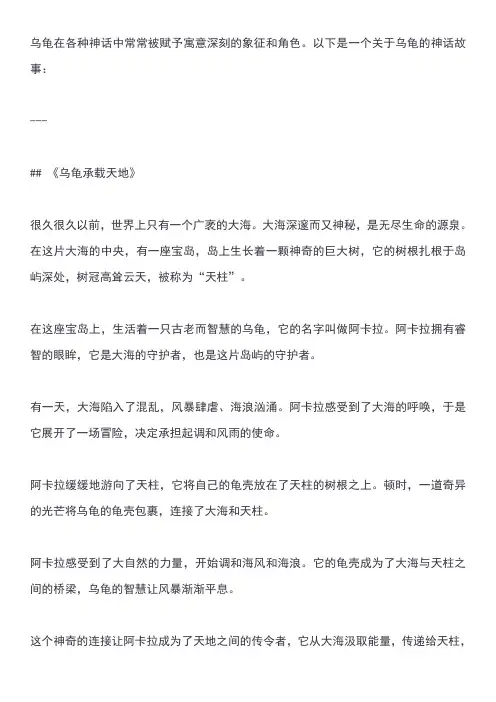 乌龟在各种神话中常常被赋予寓意深刻的象征和角色。以下是一个关于乌龟的神话故事：

---

## 《乌龟承载天地》

很久很久以前，世界上只有一个广袤的大海。大海深邃而又神秘，是无尽生命的源泉。在这片大海的中央，有一座宝岛，岛上生长着一颗神奇的巨大树，它的树根扎根于岛屿深处，树冠高耸云天，被称为“天柱”。

在这座宝岛上，生活着一只古老而智慧的乌龟，它的名字叫做阿卡拉。阿卡拉拥有睿智的眼眸，它是大海的守护者，也是这片岛屿的守护者。

有一天，大海陷入了混乱，风暴肆虐、海浪汹涌。阿卡拉感受到了大海的呼唤，于是它展开了一场冒险，决定承担起调和风雨的使命。

阿卡拉缓缓地游向了天柱，它将自己的龟壳放在了天柱的树根之上。顿时，一道奇异的光芒将乌龟的龟壳包裹，连接了大海和天柱。

阿卡拉感受到了大自然的力量，开始调和海风和海浪。它的龟壳成为了大海与天柱之间的桥梁，乌龟的智慧让风暴渐渐平息。

这个神奇的连接让阿卡拉成为了天地之间的传令者，它从大海汲取能量，传递给天柱，